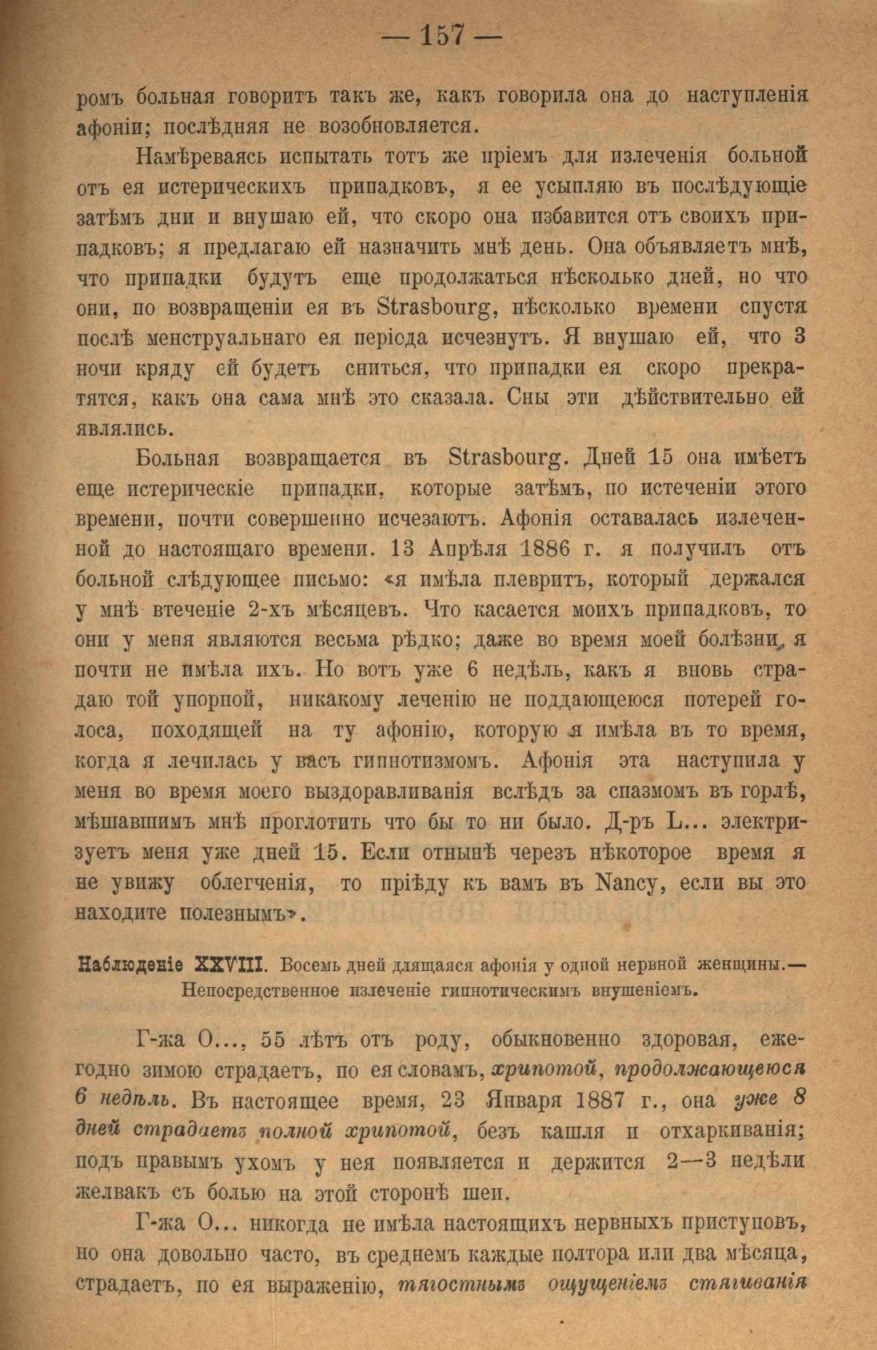 — 157 —

ромъ больная говоритъ такъ же, какъ говорила она до наступленія афоніи; послѣдняя не возобновляется.

Намѣреваясь испытать тотъ же пріемъ для излеченія больной отъ ея истерическихъ припадковъ, я ее усыпляю въ послѣдующіе затѣмъ дни и внушаю ей, что скоро она избавится отъ своихъ припадковъ; я предлагаю ей назначить мнѣ день. Она объявляетъ мнѣ, что припадки будутъ еще продолжаться нѣсколько дней, но что они, по возвращеніи ея въ Strasbourg, нѣсколько времени спустя послѣ менструальнаго ея періода исчезнутъ. Я внушаю ей, что 3 ночи кряду ей будетъ сниться, что припадки ея скоро прекратятся, какъ она сама мнѣ это сказала. Сны эти дѣйствительно ей являлись.

Больная возвращается въ Strasbourg. Дней 15 она имѣетъ еще истерическіе припадки, которые затѣмъ, по истеченіи этого времени, почти совершенно исчезаютъ. Афонія оставалась излеченной до настоящаго времени. 13 Апрѣля 1886 г. я получилъ отъ больной слѣдующее письмо: «я имѣла плевритъ, который держался у мнѣ втеченіе 2-хъ мѣсяцевъ. Что касается моихъ припадковъ, то они у меня являются весьма рѣдко; даже во время моей болѣзни, я почти не имѣла ихъ. Но вотъ уже 6 недѣль, какъ я вновь страдаю той упорной, никакому леченію не поддающеюся потерей голоса, походящей на ту афонію, которую я имѣла въ то время, когда я лечилась у васъ гипнотизмомъ. Афонія эта наступила у меня во время моего выздоравливанія вслѣдъ за спазмомъ въ горлѣ, мѣшавшимъ мнѣ проглотить что бы то ни было. Д-ръ L... электризуетъ меня уже дней 15. Если отнынѣ черезъ нѣкоторое время я не увижу облегченія, то пріѣду къ вамъ въ Nancy, если вы это находите полезнымъ».

Наблюденіе XXVIII. Восемь дней длящаяся афонія у одной нервной женщины.— Непосредственное излеченіе гипнотическимъ внушеніемъ.

Г-жа О..., 55 лѣтъ отъ роду, обыкновенно здоровая, ежегодно зимою страдаетъ, по ея словамъ, хрипотой, продолжающеюся 6 недѣль. Въ настоящее время, 23 Января 1887 г., она уже 8 дней страдаетъ полной хрипотой, безъ кашля и отхаркиванія; подъ правымъ ухомъ у нея появляется и держится 2—3 недѣли желвакъ съ болью на этой сторонѣ шеи.

Г-жа О... никогда не имѣла настоящихъ нервныхъ приступовъ, но она довольно часто, въ среднемъ каждые полтора или два мѣсяца, страдаетъ, по ея выраженію, тягостнымъ ощущеніемъ стягиванія